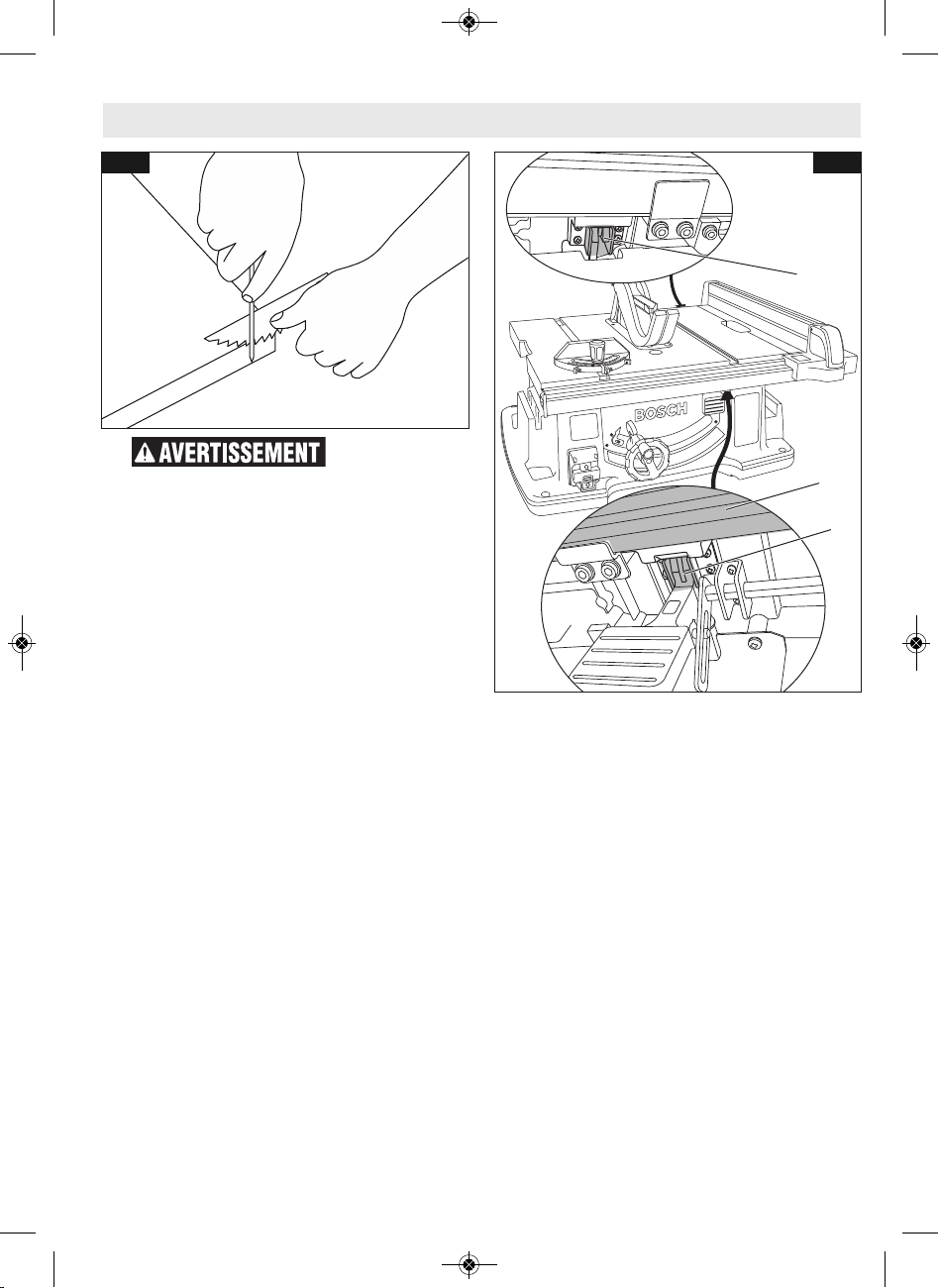 AVERTISSEMENT

BOSCH